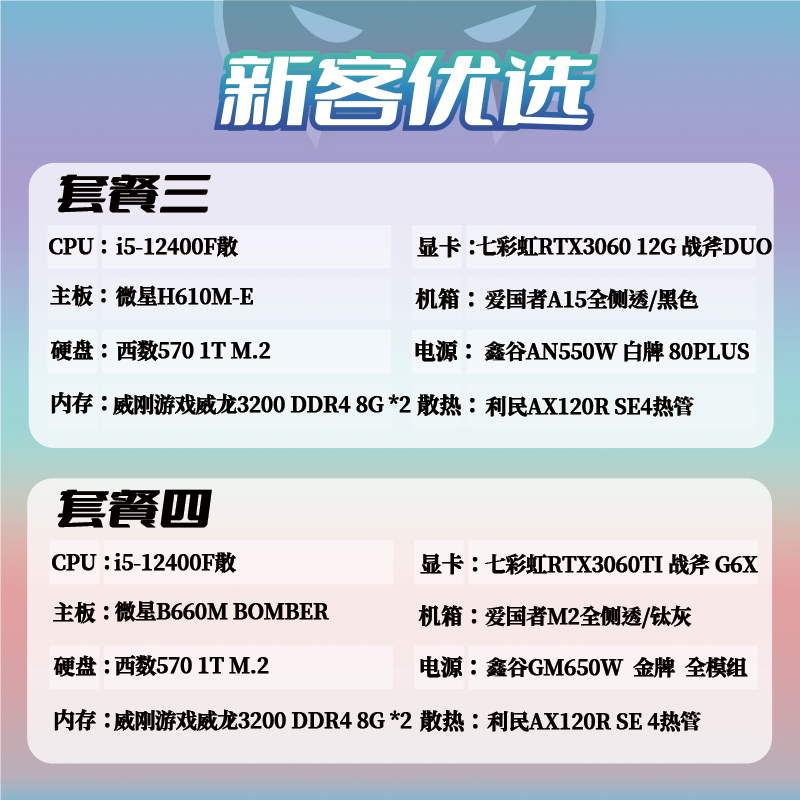 新客优选

套餐三

CPU：i5-12400F散
主板：微星H610M-E
硬盘：西数570 1T M.2
内存：威刚游戏威龙3200 DDR4 8G *2

显卡：七彩虹RTX3060 12G 战斧DUO
机箱：爱国者A15全侧透/黑色
电源：鑫谷AN550W 白牌 80PLUS
散热：利民AX120R SE4热管

套餐四

CPU：i5-12400F散
主板：微星B660M BOMBER
硬盘：西数570 1T M.2
内存：威刚游戏威龙3200 DDR4 8G *2

显卡：七彩虹RTX3060TI 战斧 G6X
机箱：爱国者M2全侧透/钛灰
电源：鑫谷GM650W 金牌 全模组
散热：利民AX120R SE 4热管